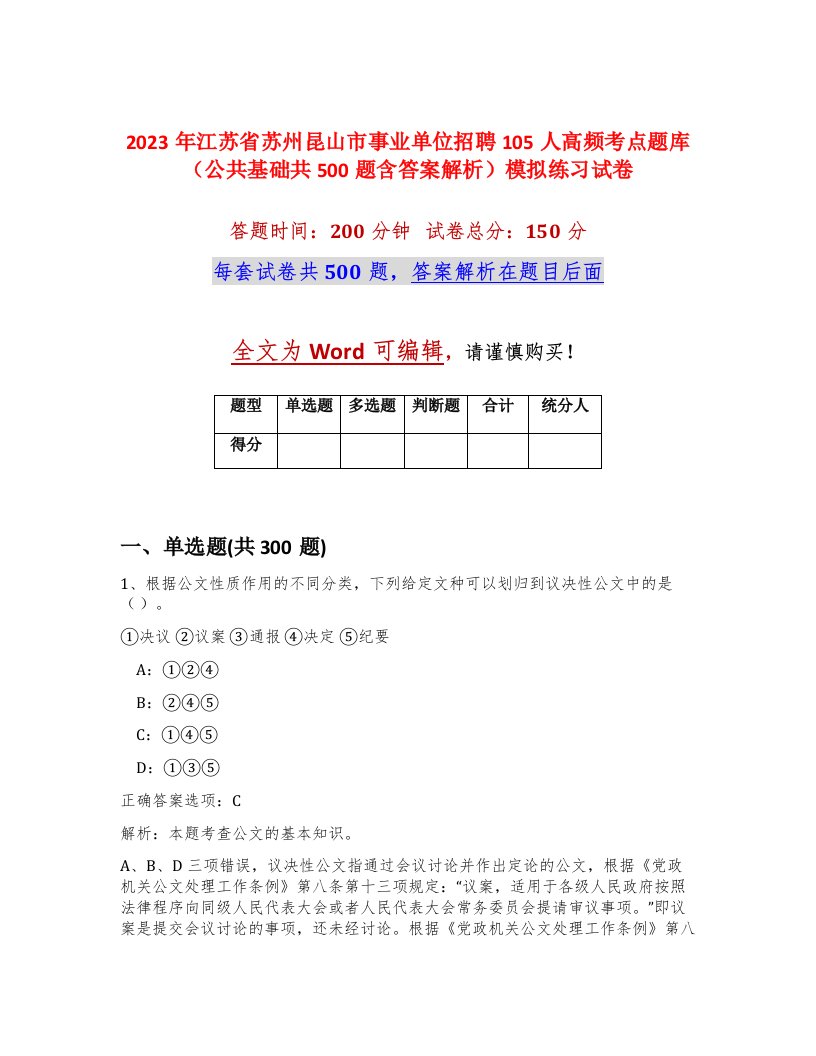 2023 年江苏省苏州昆山市事业单位招聘 105 人高频考点题库（公共基础共 500 题含答案解析）模拟练习试卷

答题时间：200 分钟 试卷总分：150 分

每套试卷共 500 题，答案解析在题目后面

全文为 Word 可编辑，请谨慎购买！

| 题型 | 单选题 | 多选题 | 判断题 | 合计 | 统分人 |
|---|---|---|---|---|---|
| 得分 | | | | | |

一、单选题(共 300 题)

1、根据公文性质作用的不同分类，下列给定文种可以划归到议决性公文中的是（ ）。

①决议 ②议案 ③通报 ④决定 ⑤纪要

A：①②④

B：②④⑤

C：①④⑤

D：①③⑤

正确答案选项：C

解析：本题考查公文的基本知识。

A、B、D 三项错误，议决性公文指通过会议讨论并作出定论的公文，根据《党政机关公文处理工作条例》第八条第十三项规定：“议案，适用于各级人民政府按照法律程序向同级人民代表大会或者人民代表大会常务委员会提请审议事项。”即议案是提交会议讨论的事项，还未经讨论。根据《党政机关公文处理工作条例》第八